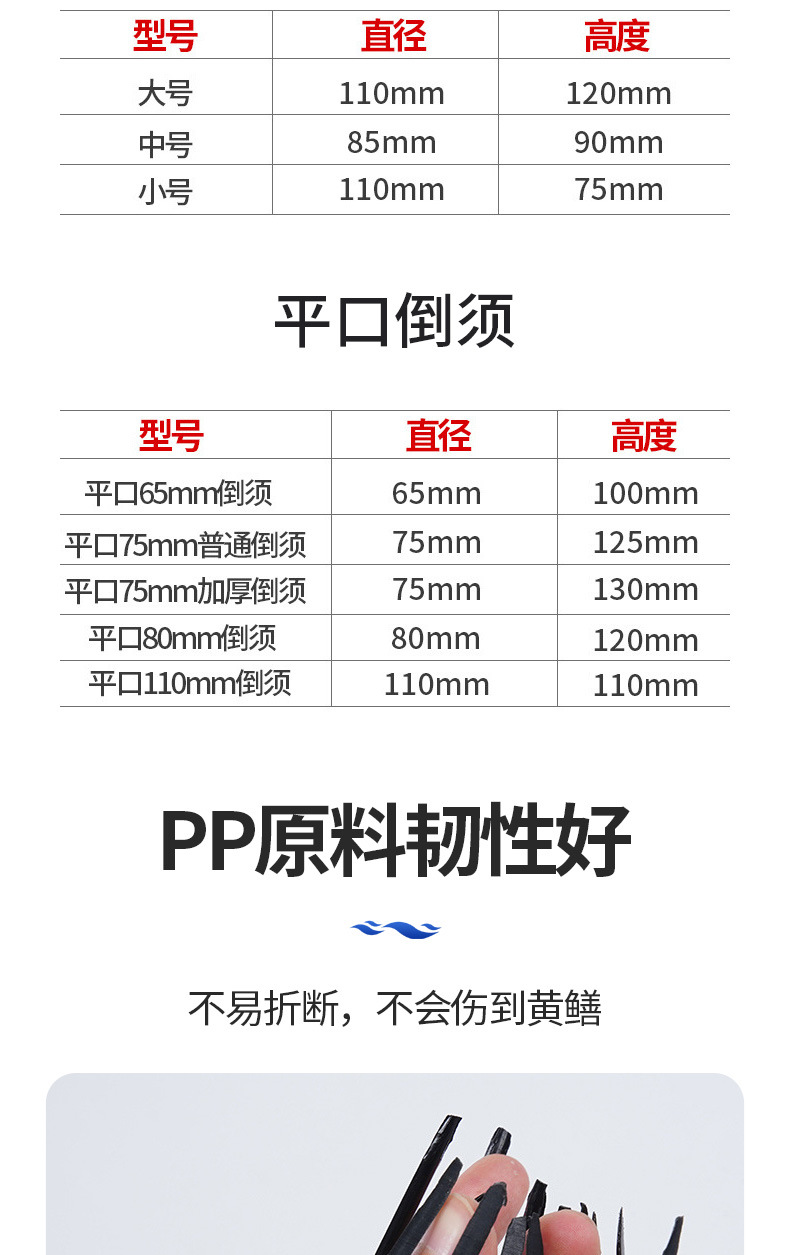 | 型号 | 直径 | 高度 |
|---|---|---|
| 大号 | 110mm | 120mm |
| 中号 | 85mm | 90mm |
| 小号 | 110mm | 75mm |

平口倒须

| 型号 | 直径 | 高度 |
|---|---|---|
| 平口65mm倒须 | 65mm | 100mm |
| 平口75mm普通倒须 | 75mm | 125mm |
| 平口75mm加厚倒须 | 75mm | 130mm |
| 平口80mm倒须 | 80mm | 120mm |
| 平口110mm倒须 | 110mm | 110mm |

PP原料韧性好

不易折断，不会伤到黄鳝